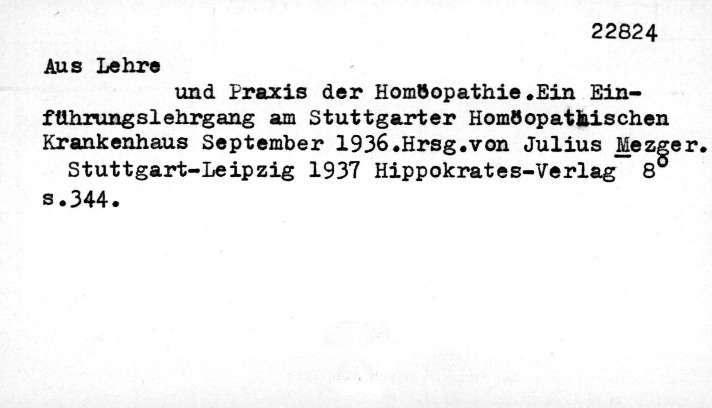 22824

Aus Lehre

und Praxis der Homöopathie.Ein Einführungslehrgang am Stuttgarter Homöopathischen Krankenhaus September 1936.Hrsg.von Julius Mezger. Stuttgart-Leipzig 1937 Hippokrates-Verlag 8° s.344.